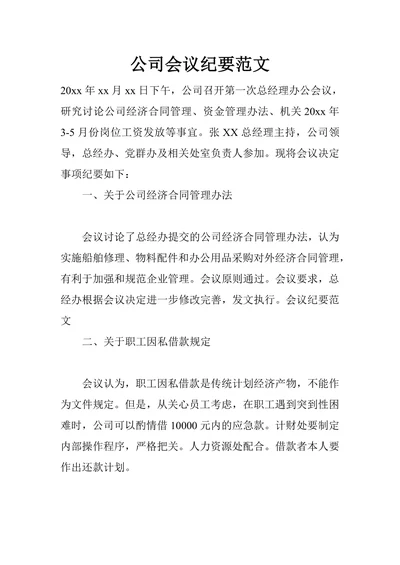 公司会议纪要范文

20xx 年 xx 月 xx 日下午，公司召开第一次总经理办公会议，研究讨论公司经济合同管理、资金管理办法、机关 20xx 年 3-5 月份岗位工资发放等事宜。张 XX 总经理主持，公司领导，总经办、党群办及相关处室负责人参加。现将会议决定事项纪要如下：

一、关于公司经济合同管理办法

会议讨论了总经办提交的公司经济合同管理办法，认为实施船舶修理、物料配件和办公用品采购对外经济合同管理，有利于加强和规范企业管理。会议原则通过。会议要求，总经办根据会议决定进一步修改完善，发文执行。会议纪要范文

二、关于职工因私借款规定

会议认为，职工因私借款是传统计划经济产物，不能作为文件规定。但是，从关心员工考虑，在职工遇到突到性困难时，公司可以酌情借 10000 元内的应急款。计财处要制定内部操作程序，严格把关。人力资源处配合。借款者本人要作出还款计划。